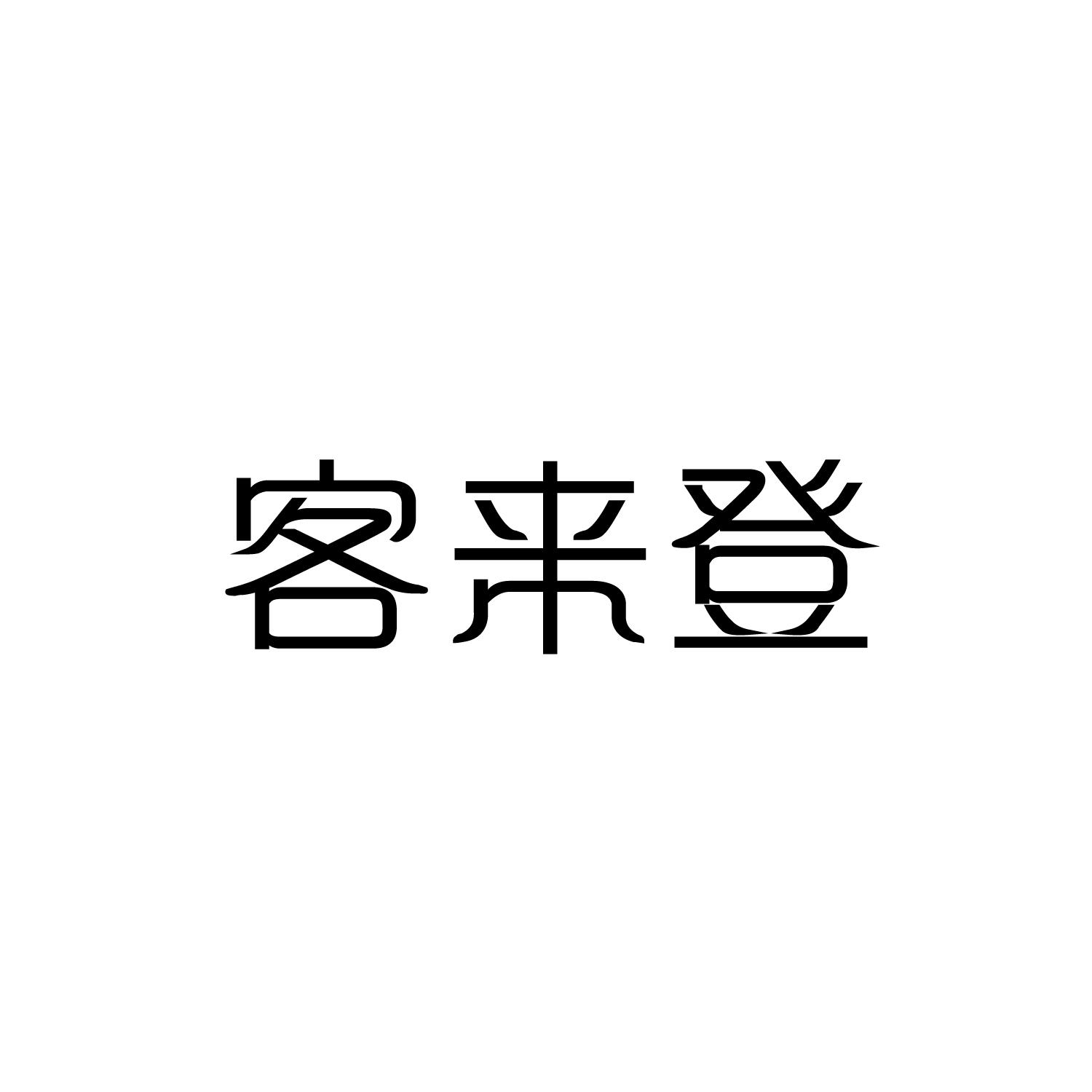 客来登